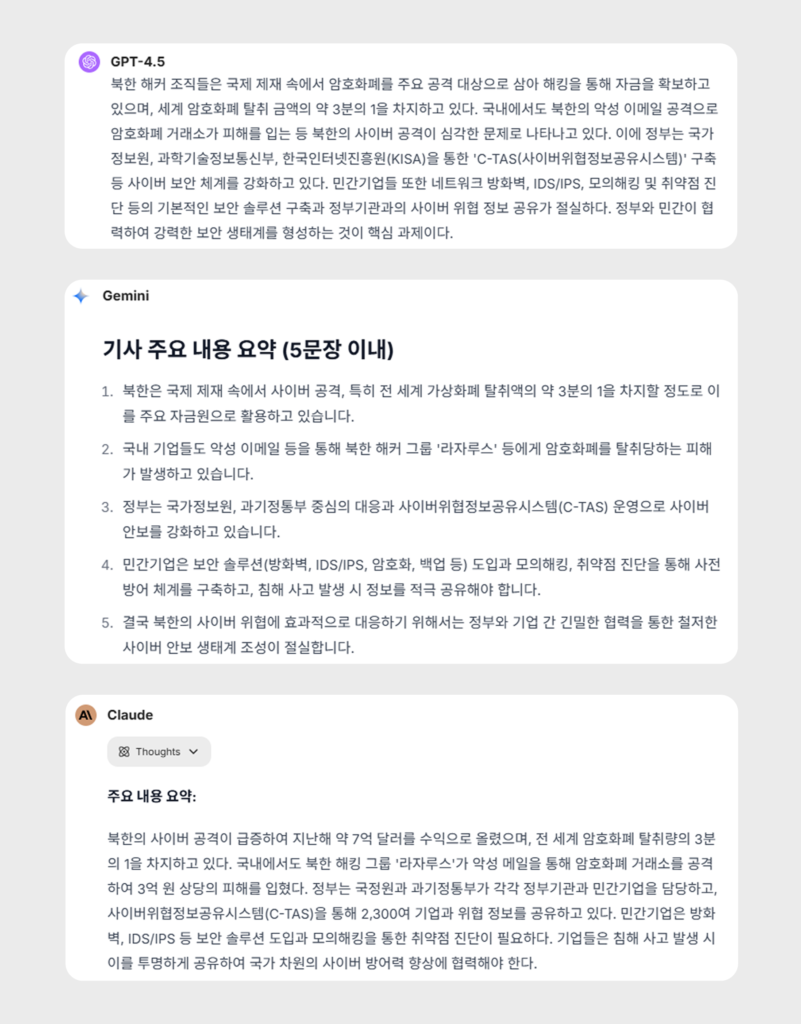 GPT-4.5

북한 해커 조직들은 국제 제재 속에서 암호화폐를 주요 공격 대상으로 삼아 해킹을 통해 자금을 확보하고 있으며, 세계 암호화폐 탈취 금액의 약 3분의 1을 차지하고 있다. 국내에서도 북한의 악성 이메일 공격으로 암호화폐 거래소가 피해를 입는 등 북한의 사이버 공격이 심각한 문제로 나타나고 있다. 이에 정부는 국가정보원, 과학기술정보통신부, 한국인터넷진흥원(KISA)을 통한 'C-TAS(사이버위협정보공유시스템)' 구축 등 사이버 보안 체계를 강화하고 있다. 민간기업들 또한 네트워크 방화벽, IDS/IPS, 모의해킹 및 취약점 진단 등의 기본적인 보안 솔루션 구축과 정부기관과의 사이버 위협 정보 공유가 절실하다. 정부와 민간이 협력하여 강력한 보안 생태계를 형성하는 것이 핵심 과제이다.

Gemini

기사 주요 내용 요약 (5문장 이내)

1. 북한은 국제 제재 속에서 사이버 공격, 특히 전 세계 가상화폐 탈취액의 약 3분의 1을 차지할 정도로 이를 주요 자금원으로 활용하고 있습니다.
2. 국내 기업들도 악성 이메일 등을 통해 북한 해커 그룹 '라자루스' 등에게 암호화폐를 탈취당하는 피해가 발생하고 있습니다.
3. 정부는 국가정보원, 과기정통부 중심의 대응과 사이버위협정보공유시스템(C-TAS) 운영으로 사이버 안보를 강화하고 있습니다.
4. 민간기업은 보안 솔루션(방화벽, IDS/IPS, 암호화, 백업 등) 도입과 모의해킹, 취약점 진단을 통해 사전 방어 체계를 구축하고, 침해 사고 발생 시 정보를 적극 공유해야 합니다.
5. 결국 북한의 사이버 위협에 효과적으로 대응하기 위해서는 정부와 기업 간 긴밀한 협력을 통한 철저한 사이버 안보 생태계 조성이 절실합니다.

Claude

Thoughts

주요 내용 요약:

북한의 사이버 공격이 급증하여 지난해 약 7억 달러를 수익으로 올렸으며, 전 세계 암호화폐 탈취량의 3분의 1을 차지하고 있다. 국내에서도 북한 해킹 그룹 '라자루스'가 악성 메일을 통해 암호화폐 거래소를 공격하여 3억 원 상당의 피해를 입혔다. 정부는 국정원과 과기정통부가 각각 정부기관과 민간기업을 담당하고, 사이버위협정보공유시스템(C-TAS)을 통해 2,300여 기업과 위협 정보를 공유하고 있다. 민간기업은 방화벽, IDS/IPS 등 보안 솔루션 도입과 모의해킹을 통한 취약점 진단이 필요하다. 기업들은 침해 사고 발생 시 이를 투명하게 공유하여 국가 차원의 사이버 방어력 향상에 협력해야 한다.